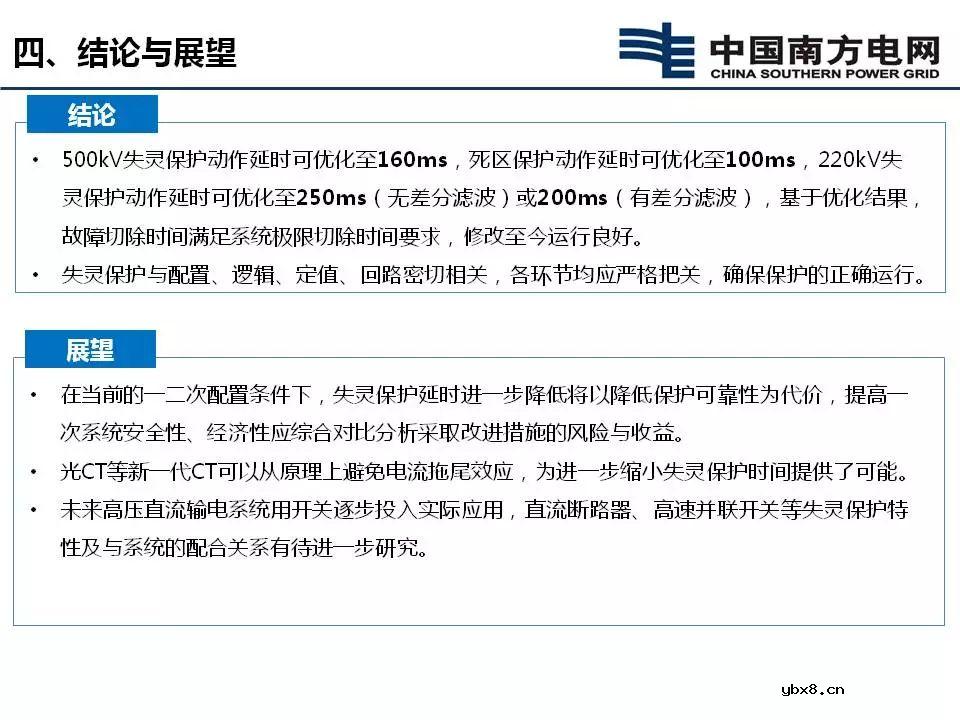 四、结论与展望

中国南方电网
CHINA SOUTHERN POWER GRID

结论

• 500kV失灵保护动作延时可优化至160ms，死区保护动作延时可优化至100ms，220kV失灵保护动作延时可优化至250ms（无差分滤波）或200ms（有差分滤波），基于优化结果，故障切除时间满足系统极限切除时间要求，修改至今运行良好。

• 失灵保护与配置、逻辑、定值、回路密切相关，各环节均应严格把关，确保保护的正确运行。

展望

• 在当前的一二次配置条件下，失灵保护延时进一步降低将以降低保护可靠性为代价，提高一次系统安全性、经济性应综合对比分析采取改进措施的风险与收益。

• 光CT等新一代CT可以从原理上避免电流拖尾效应，为进一步缩小失灵保护时间提供了可能。

• 未来高压直流输电系统用开关逐步投入实际应用，直流断路器、高速并联开关等失灵保护特性及与系统的配合关系有待进一步研究。

ybx8.cn